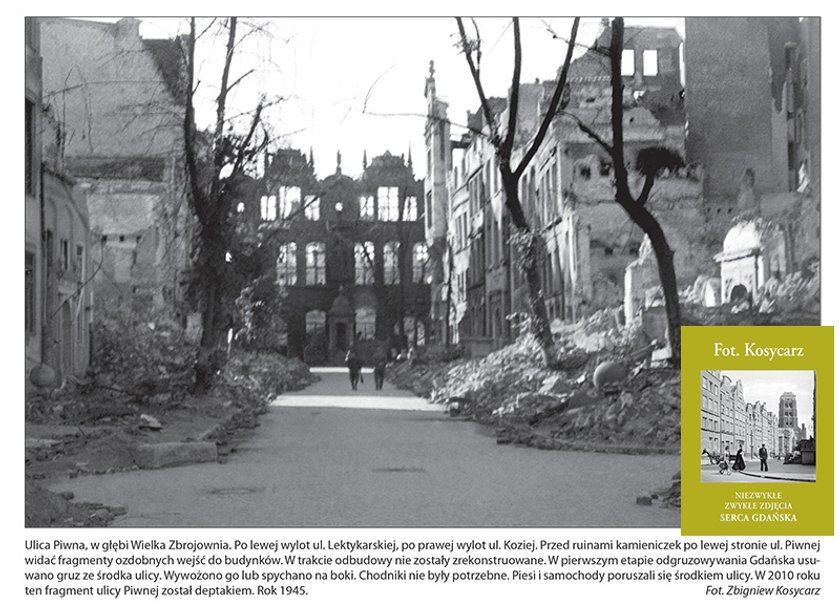 Fot. Kosycarz

NIEZWYKŁE ZWYKŁE ZDJĘCIA SERCA GDAŃSKA

Ulica Piwna, w głębi Wielka Zbrojownia. Po lewej wylot ul. Lektykarskiej, po prawej wylot ul. Koziej. Przed ruinami kamieniczek po lewej stronie ul. Piwnej widać fragmenty ozdobnych wejść do budynków. W trakcie odbudowy nie zostały zrekonstruowane. W pierwszym etapie odgruzowywania Gdańska usuwano gruz ze środka ulicy. Wywożono go lub spychano na boki. Chodniki nie były potrzebne. Piesi i samochody poruszali się środkiem ulicy. W 2010 roku ten fragment ulicy Piwnej został deptakiem. Rok 1945.

Fot. Zbigniew Kosycarz